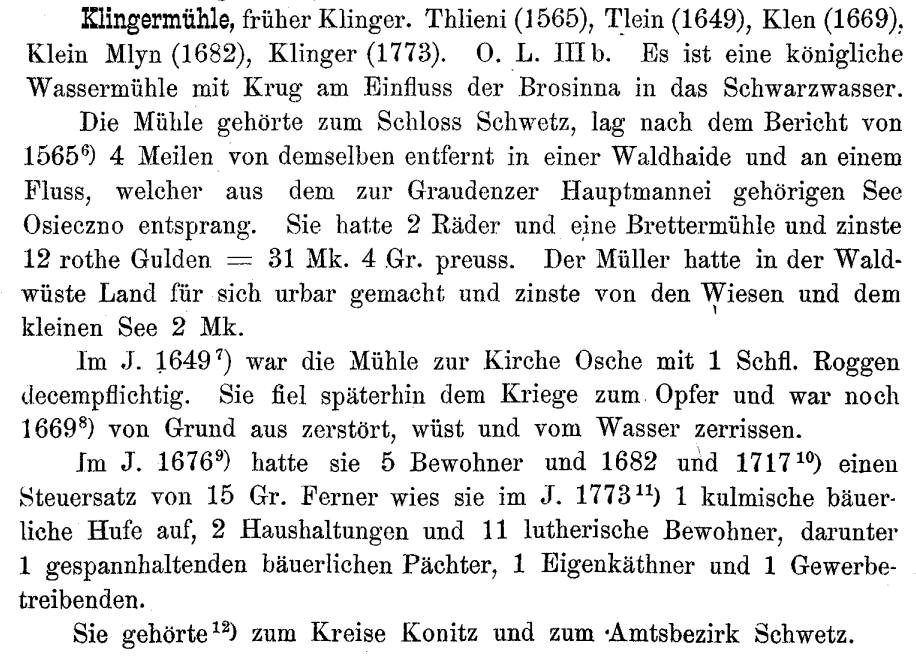 Klingermühle, früher Klinger. Thlieni (1565), Tlein (1649), Klen (1669), Klein Mlyn (1682), Klinger (1773). O. L. III b. Es ist eine königliche Wassermühle mit Krug am Einfluss der Brosinna in das Schwarzwasser.

Die Mühle gehörte zum Schloss Schwetz, lag nach dem Bericht von 1565$^{6)}$ 4 Meilen von demselben entfernt in einer Waldhaide und an einem Fluss, welcher aus dem zur Graudenzer Hauptmannei gehörigen See Osieczno entsprang. Sie hatte 2 Räder und eine Brettermühle und zinste 12 rothe Gulden = 31 Mk. 4 Gr. preuss. Der Müller hatte in der Waldwüste Land für sich urbar gemacht und zinste von den Wiesen und dem kleinen See 2 Mk.

Im J. 1649$^{7)}$ war die Mühle zur Kirche Osche mit 1 Schfl. Roggen decempflichtig. Sie fiel späterhin dem Kriege zum Opfer und war noch 1669$^{8)}$ von Grund aus zerstört, wüst und vom Wasser zerrissen.

Im J. 1676$^{9)}$ hatte sie 5 Bewohner und 1682 und 1717$^{10)}$ einen Steuersatz von 15 Gr. Ferner wies sie im J. 1773$^{11)}$ 1 kulmische bäuerliche Hufe auf, 2 Haushaltungen und 11 lutherische Bewohner, darunter 1 gespannhaltenden bäuerlichen Pächter, 1 Eigenkäthner und 1 Gewerbetreibenden.

Sie gehörte$^{12)}$ zum Kreise Konitz und zum Amtsbezirk Schwetz.